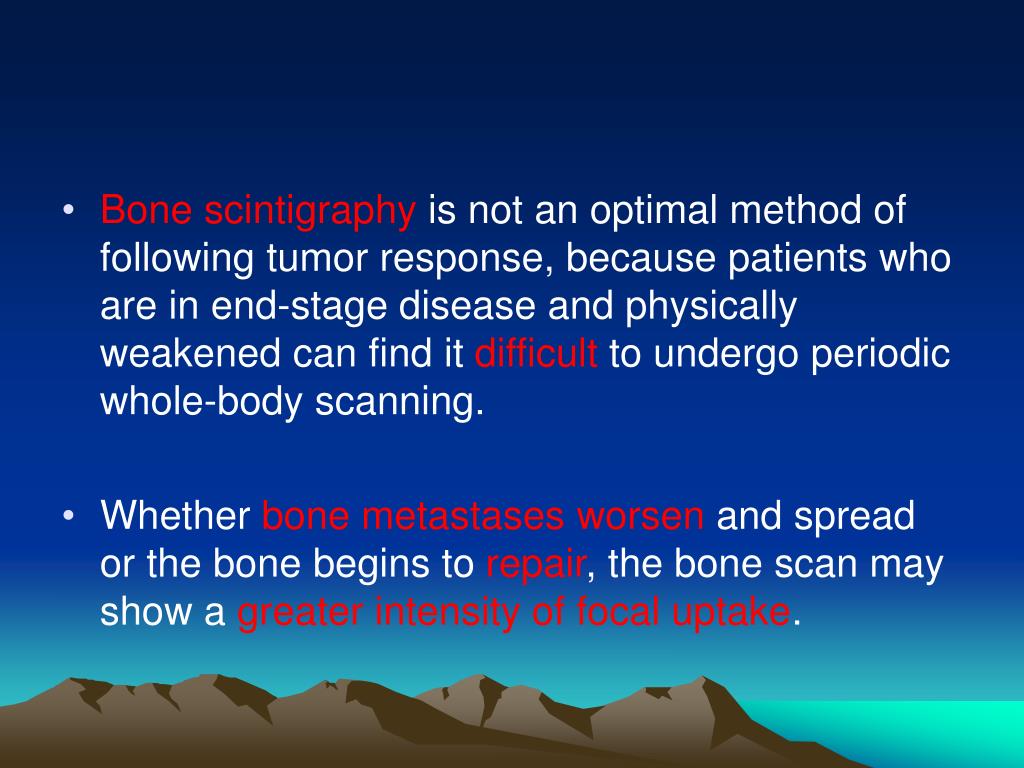 • Bone scintigraphy is not an optimal method of following tumor response, because patients who are in end-stage disease and physically weakened can find it difficult to undergo periodic whole-body scanning.

• Whether bone metastases worsen and spread or the bone begins to repair, the bone scan may show a greater intensity of focal uptake.